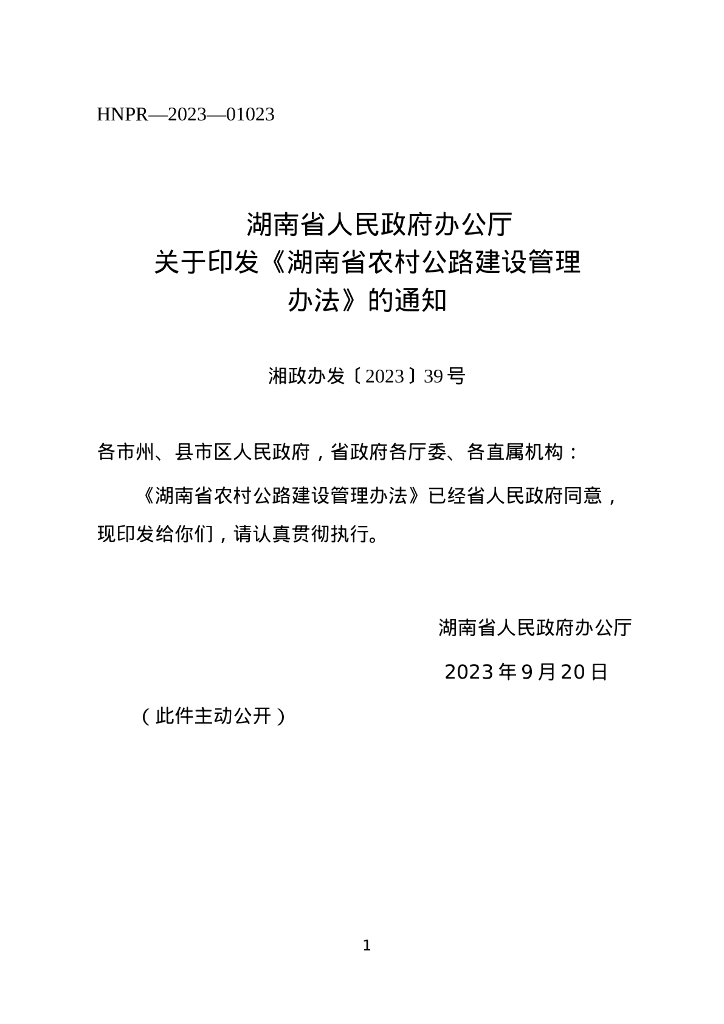 HNPR—2023—01023

湖南省人民政府办公厅
关于印发《湖南省农村公路建设管理办法》的通知

湘政办发〔2023〕39号

各市州、县市区人民政府，省政府各厅委、各直属机构：

《湖南省农村公路建设管理办法》已经省人民政府同意，现印发给你们，请认真贯彻执行。

湖南省人民政府办公厅

2023年9月20日

（此件主动公开）

1